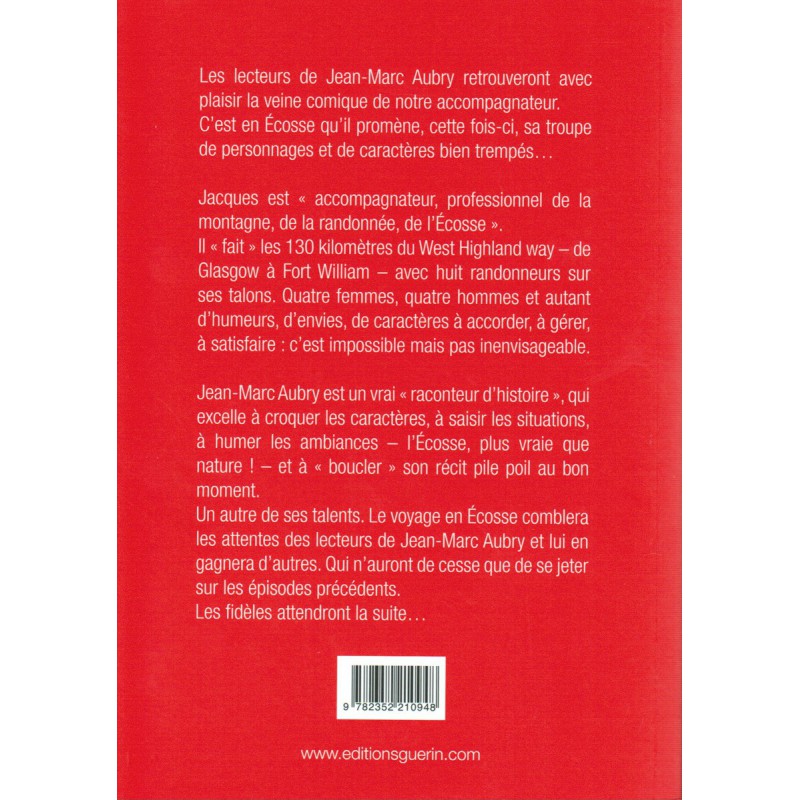 Les lecteurs de Jean-Marc Aubry retrouveront avec plaisir la veine comique de notre accompagnateur. C'est en Écosse qu'il promène, cette fois-ci, sa troupe de personnages et de caractères bien trempés…

Jacques est « accompagnateur, professionnel de la montagne, de la randonnée, de l'Écosse ». Il « fait » les 130 kilomètres du West Highland way – de Glasgow à Fort William – avec huit randonneurs sur ses talons. Quatre femmes, quatre hommes et autant d'humeurs, d'envies, de caractères à accorder, à gérer, à satisfaire : c'est impossible mais pas inenvisageable.

Jean-Marc Aubry est un vrai « raconteur d'histoire », qui excelle à croquer les caractères, à saisir les situations, à humer les ambiances – l'Écosse, plus vraie que nature ! – et à « boucler » son récit pile poil au bon moment.
Un autre de ses talents. Le voyage en Écosse comblera les attentes des lecteurs de Jean-Marc Aubry et lui en gagnera d'autres. Qui n'auront de cesse que de se jeter sur les épisodes précédents.
Les fidèles attendront la suite…

9 782352 210948

www.editionsguerin.com